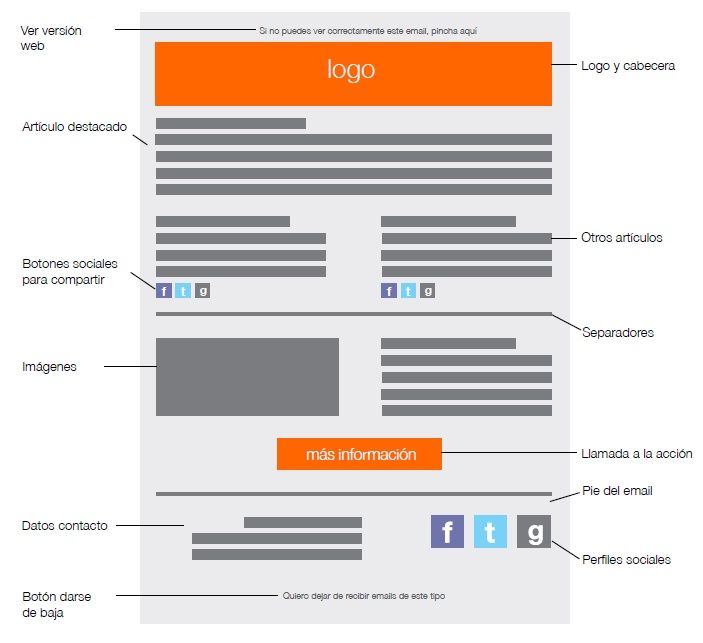 Ver versión web

Si no puedes ver correctamente este email, pincha aquí

logo

Logo y cabecera

Artículo destacado

Otros artículos

Botones sociales para compartir

f t g

f t g

Separadores

Imágenes

más información

Llamada a la acción

Pie del email

Datos contacto

f t g

Perfiles sociales

Botón darse de baja

Quiero dejar de recibir emails de este tipo